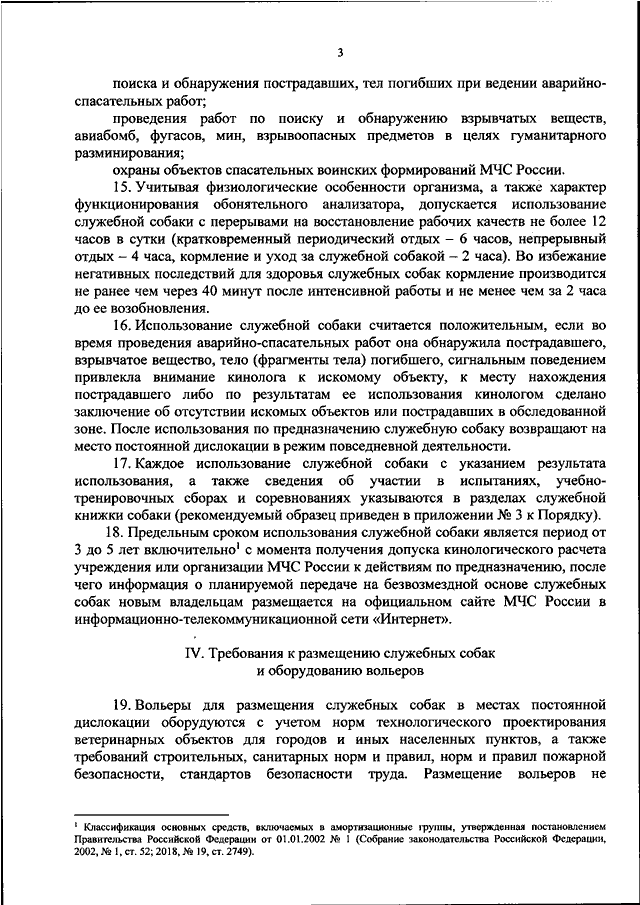 3

поиска и обнаружения пострадавших, тел погибших при ведении аварийно-спасательных работ;

проведения работ по поиску и обнаружению взрывчатых веществ, авиабомб, фугасов, мин, взрывоопасных предметов в целях гуманитарного разминирования;

охраны объектов спасательных воинских формирований МЧС России.

15. Учитывая физиологические особенности организма, а также характер функционирования обонятельного анализатора, допускается использование служебной собаки с перерывами на восстановление рабочих качеств не более 12 часов в сутки (кратковременный периодический отдых – 6 часов, непрерывный отдых – 4 часа, кормление и уход за служебной собакой – 2 часа). Во избежание негативных последствий для здоровья служебных собак кормление производится не ранее чем через 40 минут после интенсивной работы и не менее чем за 2 часа до ее возобновления.

16. Использование служебной собаки считается положительным, если во время проведения аварийно-спасательных работ она обнаружила пострадавшего, взрывчатое вещество, тело (фрагменты тела) погибшего, сигнальным поведением привлекла внимание кинолога к искомому объекту, к месту нахождения пострадавшего либо по результатам ее использования кинологом сделано заключение об отсутствии искомых объектов или пострадавших в обследованной зоне. После использования по предназначению служебную собаку возвращают на место постоянной дислокации в режим повседневной деятельности.

17. Каждое использование служебной собаки с указанием результата использования, а также сведения об участии в испытаниях, учебно-тренировочных сборах и соревнованиях указываются в разделах служебной книжки собаки (рекомендуемый образец приведен в приложении № 3 к Порядку).

18. Предельным сроком использования служебной собаки является период от 3 до 5 лет включительно$^1$ с момента получения допуска кинологического расчета учреждения или организации МЧС России к действиям по предназначению, после чего информация о планируемой передаче на безвозмездной основе служебных собак новым владельцам размещается на официальном сайте МЧС России в информационно-телекоммуникационной сети «Интернет».

IV. Требования к размещению служебных собак и оборудованию вольеров

19. Вольеры для размещения служебных собак в местах постоянной дислокации оборудуются с учетом норм технологического проектирования ветеринарных объектов для городов и иных населенных пунктов, а также требований строительных, санитарных норм и правил, норм и правил пожарной безопасности, стандартов безопасности труда. Размещение вольеров не

$^1$ Классификация основных средств, включаемых в амортизационные группы, утвержденная постановлением Правительства Российской Федерации от 01.01.2002 № 1 (Собрание законодательства Российской Федерации, 2002, № 1, ст. 52; 2018, № 19, ст. 2749).